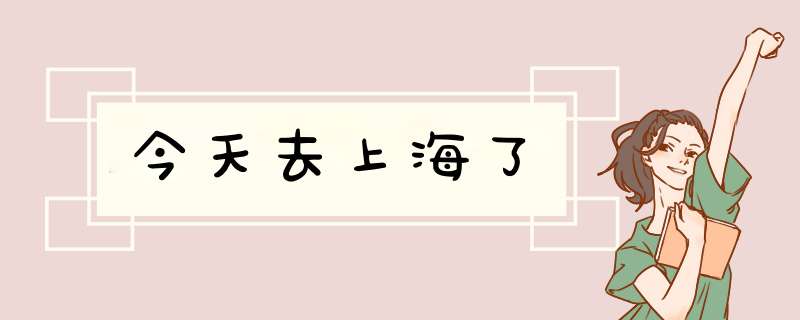 今天去上海了